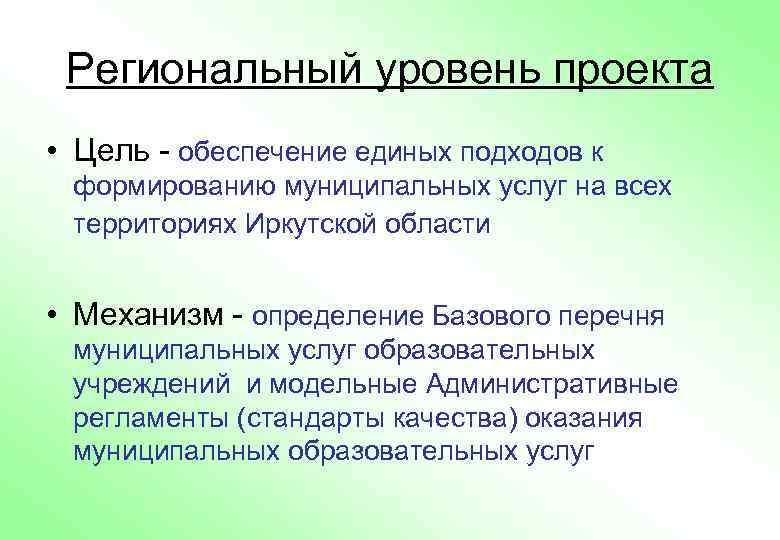 Региональный уровень проекта

• Цель - обеспечение единых подходов к формированию муниципальных услуг на всех территориях Иркутской области

• Механизм - определение Базового перечня муниципальных услуг образовательных учреждений и модельные Административные регламенты (стандарты качества) оказания муниципальных образовательных услуг